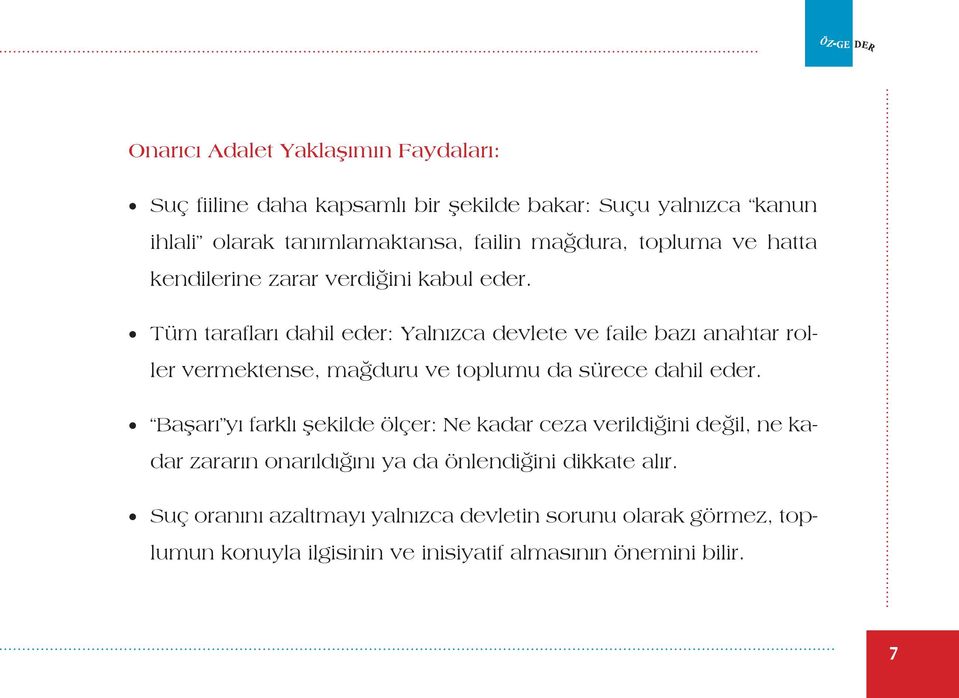 ÖZ-GE DER

Onarıcı Adalet Yaklaşımın Faydaları:

• Suç fiiline daha kapsamlı bir şekilde bakar: Suçu yalnızca "kanun ihlali" olarak tanımlamaktansa, failin mağdura, topluma ve hatta kendilerine zarar verdiğini kabul eder.

• Tüm tarafları dahil eder: Yalnızca devlete ve faile bazı anahtar roller vermektense, mağduru ve toplumu da sürece dahil eder.

• "Başarı"yı farklı şekilde ölçer: Ne kadar ceza verildiğini değil, ne kadar zararın onarıldığını ya da önlendiğini dikkate alır.

• Suç oranını azaltmayı yalnızca devletin sorunu olarak görmez, toplumun konuyla ilgisinin ve inisiyatif almasının önemini bilir.

7